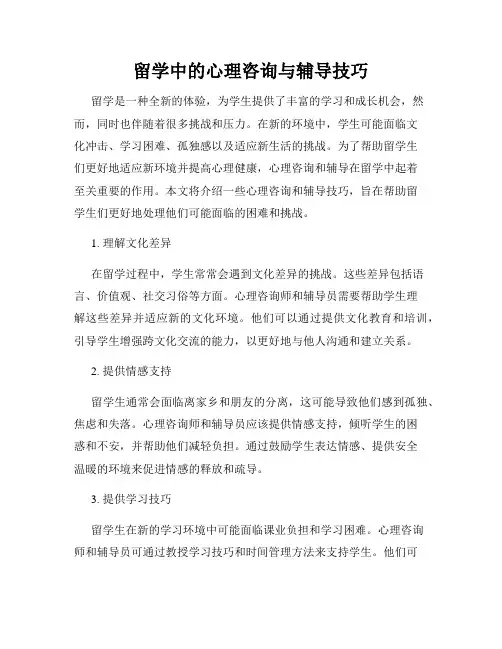 留学中的心理咨询与辅导技巧

留学是一种全新的体验，为学生提供了丰富的学习和成长机会，然而，同时也伴随着很多挑战和压力。在新的环境中，学生可能面临文化冲击、学习困难、孤独感以及适应新生活的挑战。为了帮助留学生们更好地适应新环境并提高心理健康，心理咨询和辅导在留学中起着至关重要的作用。本文将介绍一些心理咨询和辅导技巧，旨在帮助留学生们更好地处理他们可能面临的困难和挑战。

1. 理解文化差异

在留学过程中，学生常常会遇到文化差异的挑战。这些差异包括语言、价值观、社交习俗等方面。心理咨询师和辅导员需要帮助学生理解这些差异并适应新的文化环境。他们可以通过提供文化教育和培训，引导学生增强跨文化交流的能力，以更好地与他人沟通和建立关系。

2. 提供情感支持

留学生通常会面临离家乡和朋友的分离，这可能导致他们感到孤独、焦虑和失落。心理咨询师和辅导员应该提供情感支持，倾听学生的困惑和不安，并帮助他们减轻负担。通过鼓励学生表达情感、提供安全温暖的环境来促进情感的释放和疏导。

3. 提供学习技巧

留学生在新的学习环境中可能面临课业负担和学习困难。心理咨询师和辅导员可通过教授学习技巧和时间管理方法来支持学生。他们可